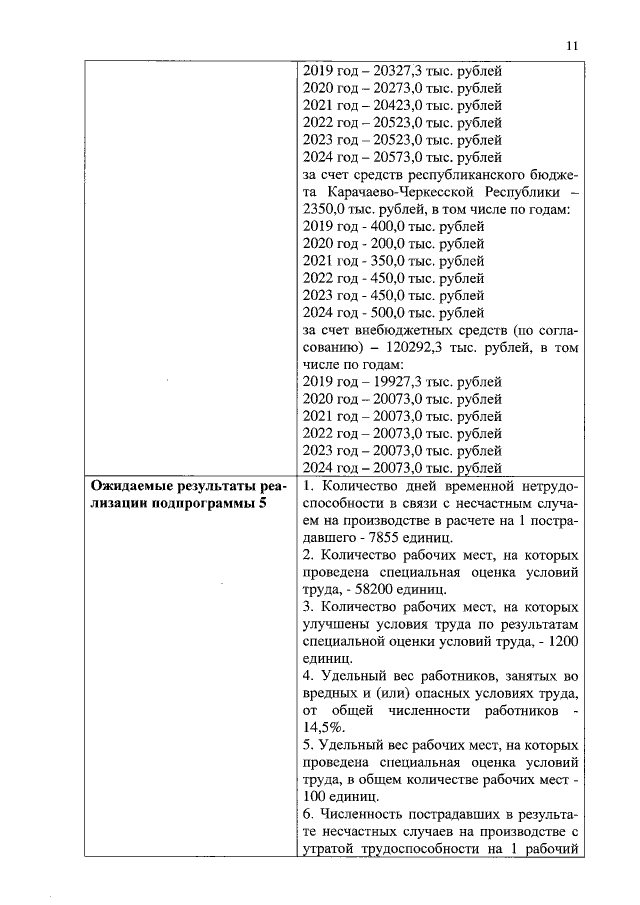 11

| | |
|---|---|
| | 2019 год – 20327,3 тыс. рублей<br>2020 год – 20273,0 тыс. рублей<br>2021 год – 20423,0 тыс. рублей<br>2022 год – 20523,0 тыс. рублей<br>2023 год – 20523,0 тыс. рублей<br>2024 год – 20573,0 тыс. рублей<br>за счет средств республиканского бюджета Карачаево-Черкесской Республики – 2350,0 тыс. рублей, в том числе по годам:<br>2019 год - 400,0 тыс. рублей<br>2020 год - 200,0 тыс. рублей<br>2021 год - 350,0 тыс. рублей<br>2022 год - 450,0 тыс. рублей<br>2023 год - 450,0 тыс. рублей<br>2024 год - 500,0 тыс. рублей<br>за счет внебюджетных средств (по согласованию) – 120292,3 тыс. рублей, в том числе по годам:<br>2019 год – 19927,3 тыс. рублей<br>2020 год – 20073,0 тыс. рублей<br>2021 год – 20073,0 тыс. рублей<br>2022 год – 20073,0 тыс. рублей<br>2023 год – 20073,0 тыс. рублей<br>2024 год – 20073,0 тыс. рублей |
| **Ожидаемые результаты реализации подпрограммы 5** | 1. Количество дней временной нетрудоспособности в связи с несчастным случаем на производстве в расчете на 1 пострадавшего - 7855 единиц.<br>2. Количество рабочих мест, на которых проведена специальная оценка условий труда, - 58200 единиц.<br>3. Количество рабочих мест, на которых улучшены условия труда по результатам специальной оценки условий труда, - 1200 единиц.<br>4. Удельный вес работников, занятых во вредных и (или) опасных условиях труда, от общей численности работников - 14,5%.<br>5. Удельный вес рабочих мест, на которых проведена специальная оценка условий труда, в общем количестве рабочих мест - 100 единиц.<br>6. Численность пострадавших в результате несчастных случаев на производстве с утратой трудоспособности на 1 рабочий |